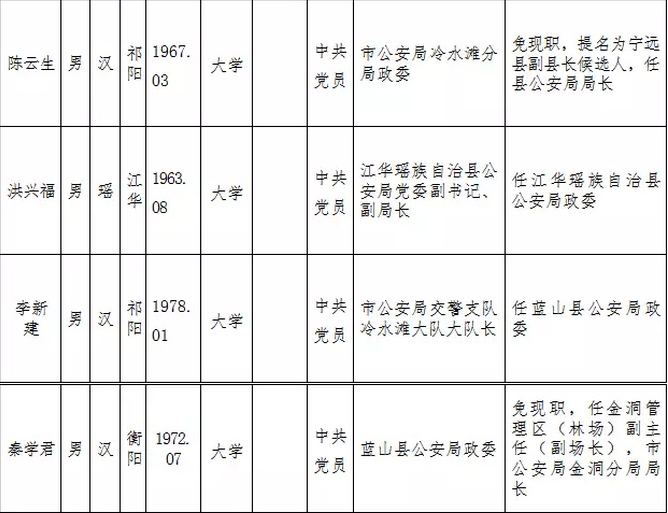 | 陈云生 | 男 | 汉 | 祁阳 | 1967.03 | 大学 |  | 中共党员 | 市公安局冷水滩分局政委 | 免现职，提名为宁远县副县长候选人，任县公安局局长 |
|---|---|---|---|---|---|---|---|---|---|
| 洪兴福 | 男 | 瑶 | 江华 | 1963.08 | 大学 |  | 中共党员 | 江华瑶族自治县公安局党委副书记、副局长 | 任江华瑶族自治县公安局政委 |
| 李新建 | 男 | 汉 | 祁阳 | 1978.01 | 大学 |  | 中共党员 | 市公安局交警支队冷水滩大队大队长 | 任蓝山县公安局政委 |
| 秦学君 | 男 | 汉 | 衡阳 | 1972.07 | 大学 |  | 中共党员 | 蓝山县公安局政委 | 免现职，任金洞管理区（林场）副主任（副场长），市公安局金洞分局局长 |